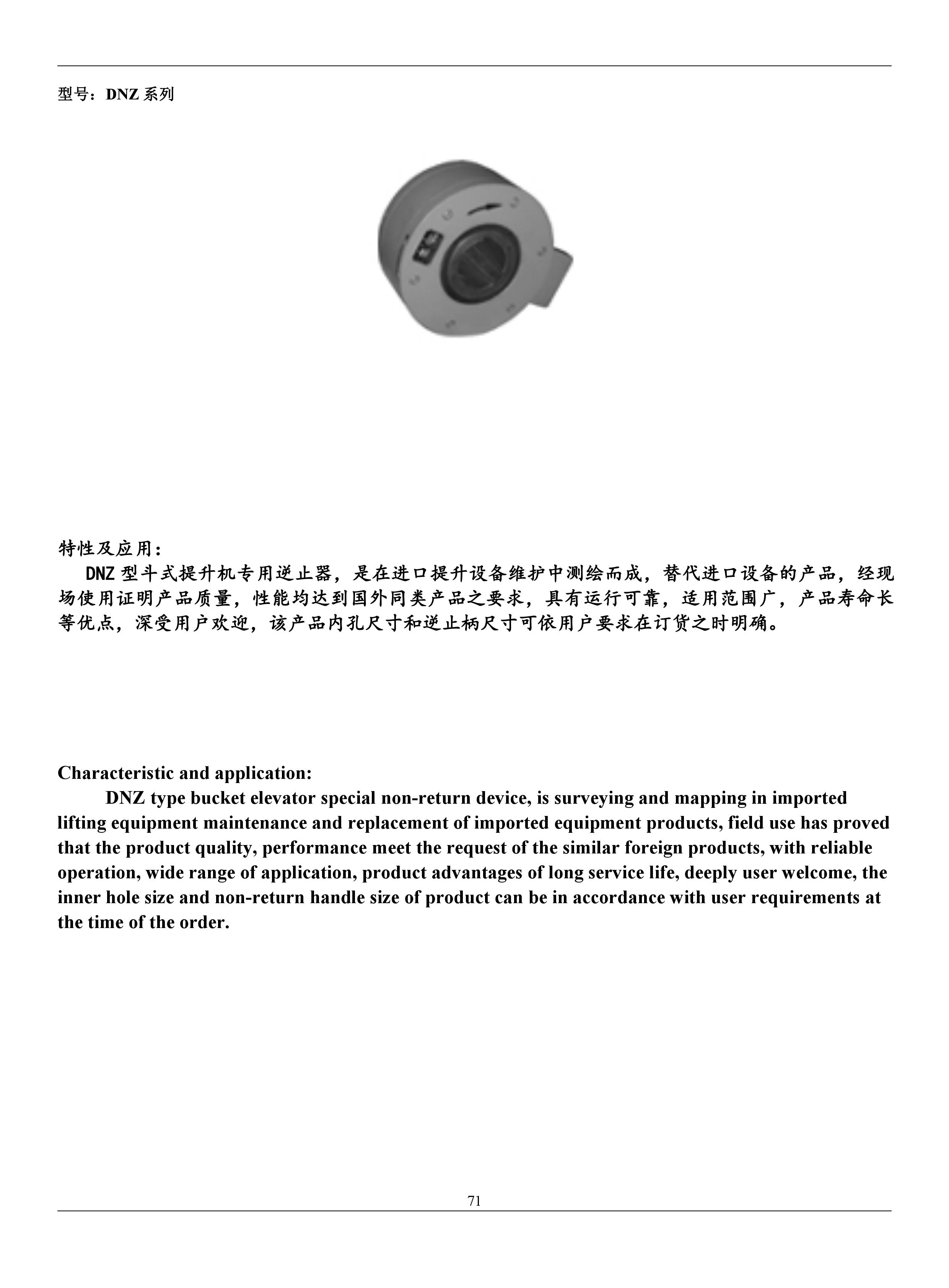 型号：DNZ 系列

特性及应用：

DNZ 型斗式提升机专用逆止器，是在进口提升设备维护中测绘而成，替代进口设备的产品，经现场使用证明产品质量，性能均达到国外同类产品之要求，具有运行可靠，适用范围广，产品寿命长等优点，深受用户欢迎，该产品内孔尺寸和逆止柄尺寸可依用户要求在订货之时明确。

Characteristic and application:

DNZ type bucket elevator special non-return device, is surveying and mapping in imported lifting equipment maintenance and replacement of imported equipment products, field use has proved that the product quality, performance meet the request of the similar foreign products, with reliable operation, wide range of application, product advantages of long service life, deeply user welcome, the inner hole size and non-return handle size of product can be in accordance with user requirements at the time of the order.

71